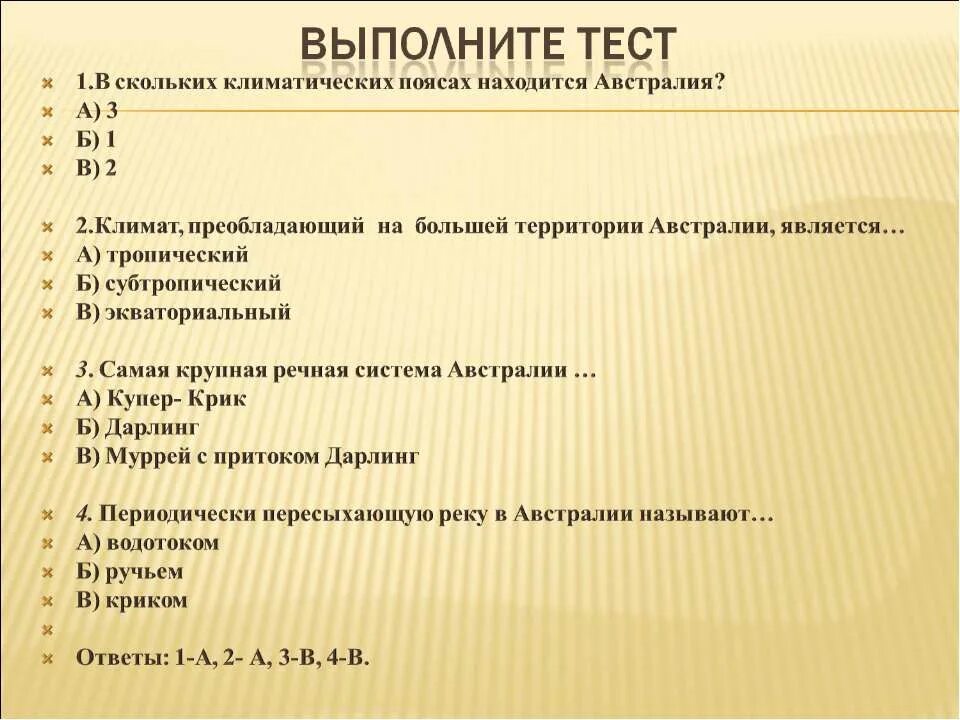 ВЫПОЛНИТЕ ТЕСТ

1.В скольких климатических поясах находится Австралия?
А) 3
Б) 1
В) 2

2.Климат, преобладающий на большей территории Австралии, является…
А) тропический
Б) субтропический
В) экваториальный

3. Самая крупная речная система Австралии …
А) Купер- Крик
Б) Дарлинг
В) Муррей с притоком Дарлинг

4. Периодически пересыхающую реку в Австралии называют…
А) водотоком
Б) ручьем
В) криком

Ответы: 1-А, 2- А, 3-В, 4-В.